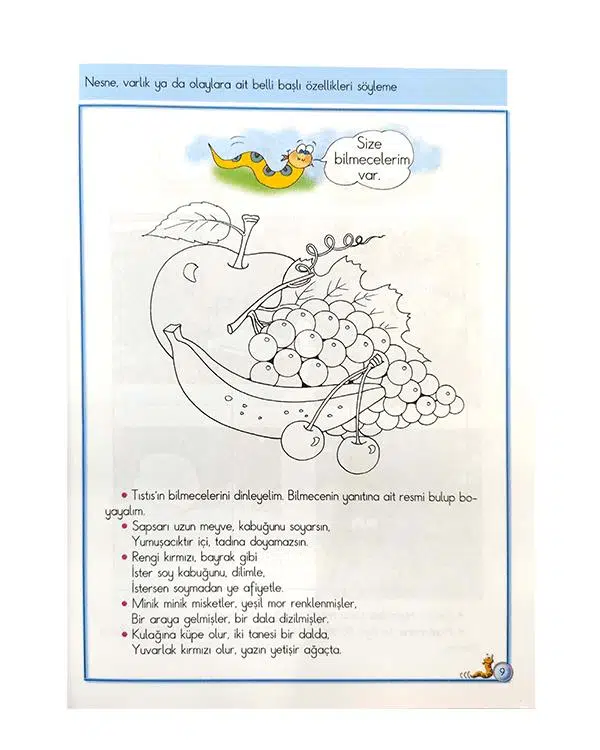 Nesne, varlık ya da olaylara ait belli başlı özellikleri söyleme

Size bilmecelerim var.

• Tıstıs'ın bilmecelerini dinleyelim. Bilmecenin yanıtına ait resmi bulup boyayalım.

• Sapsarı uzun meyve, kabuğunu soyarsın,
Yumuşacıktır içi, tadına doyamazsın.

• Rengi kırmızı, bayrak gibi
İster soy kabuğunu, dilimle,
İstersen soymadan ye afiyetle.

• Minik minik misketler, yeşil mor renklenmişler,
Bir araya gelmişler, bir dala dizilmişler.

• Kulağına küpe olur, iki tanesi bir dalda,
Yuvarlak kırmızı olur, yazın yetişir ağaçta.

9